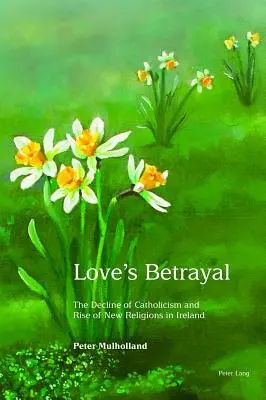 Love's Betrayal

The Decline of Catholicism and Rise of New Religions in Ireland

Peter Mulholland

Peter Lang